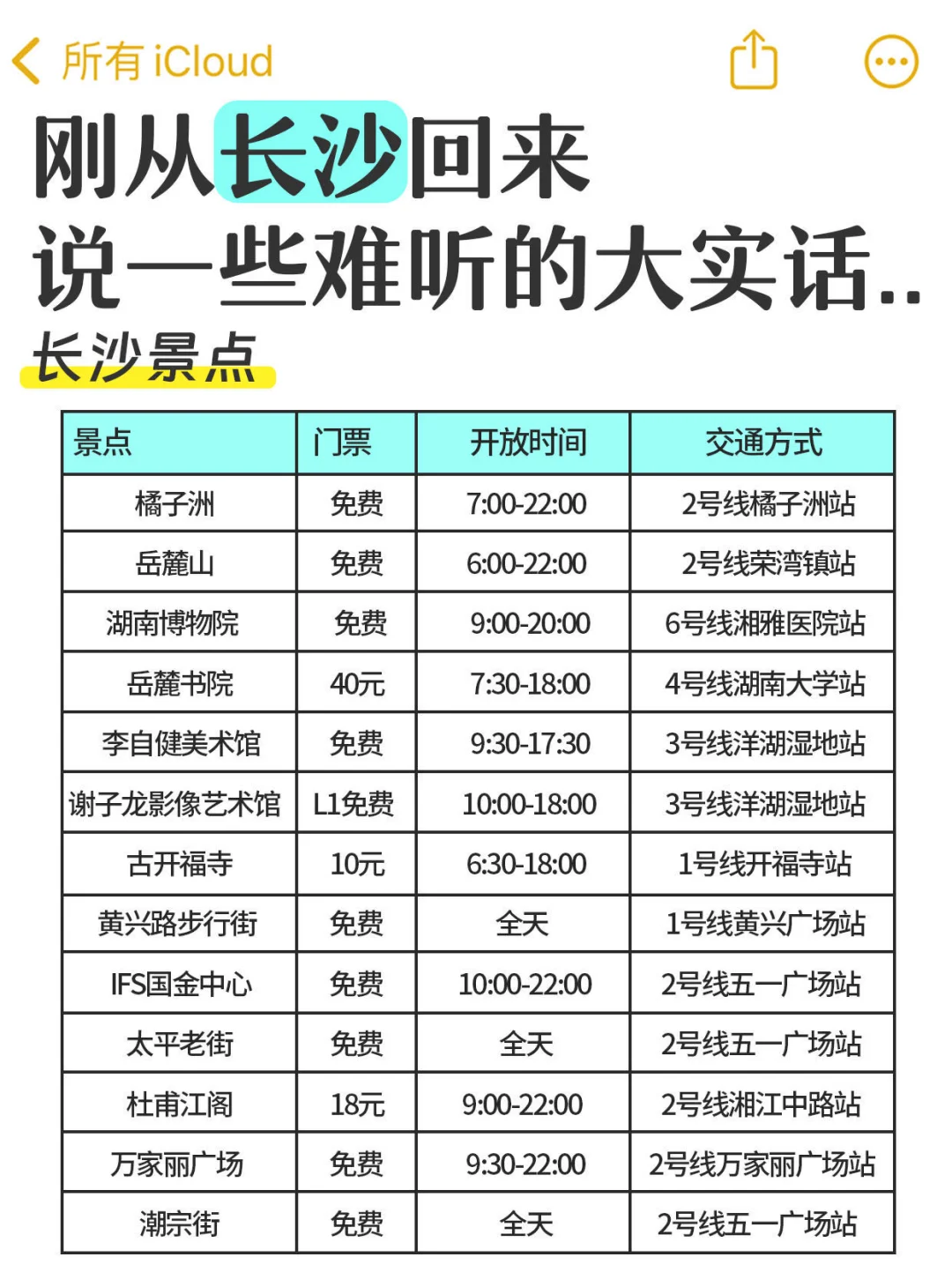 所有 iCloud

刚从长沙回来
说一些难听的大实话..

长沙景点

| 景点 | 门票 | 开放时间 | 交通方式 |
|---|---|---|---|
| 橘子洲 | 免费 | 7:00-22:00 | 2号线橘子洲站 |
| 岳麓山 | 免费 | 6:00-22:00 | 2号线荣湾镇站 |
| 湖南博物院 | 免费 | 9:00-20:00 | 6号线湘雅医院站 |
| 岳麓书院 | 40元 | 7:30-18:00 | 4号线湖南大学站 |
| 李自健美术馆 | 免费 | 9:30-17:30 | 3号线洋湖湿地站 |
| 谢子龙影像艺术馆 | L1免费 | 10:00-18:00 | 3号线洋湖湿地站 |
| 古开福寺 | 10元 | 6:30-18:00 | 1号线开福寺站 |
| 黄兴路步行街 | 免费 | 全天 | 1号线黄兴广场站 |
| IFS国金中心 | 免费 | 10:00-22:00 | 2号线五一广场站 |
| 太平老街 | 免费 | 全天 | 2号线五一广场站 |
| 杜甫江阁 | 18元 | 9:00-22:00 | 2号线湘江中路站 |
| 万家丽广场 | 免费 | 9:30-22:00 | 2号线万家丽广场站 |
| 潮宗街 | 免费 | 全天 | 2号线五一广场站 |